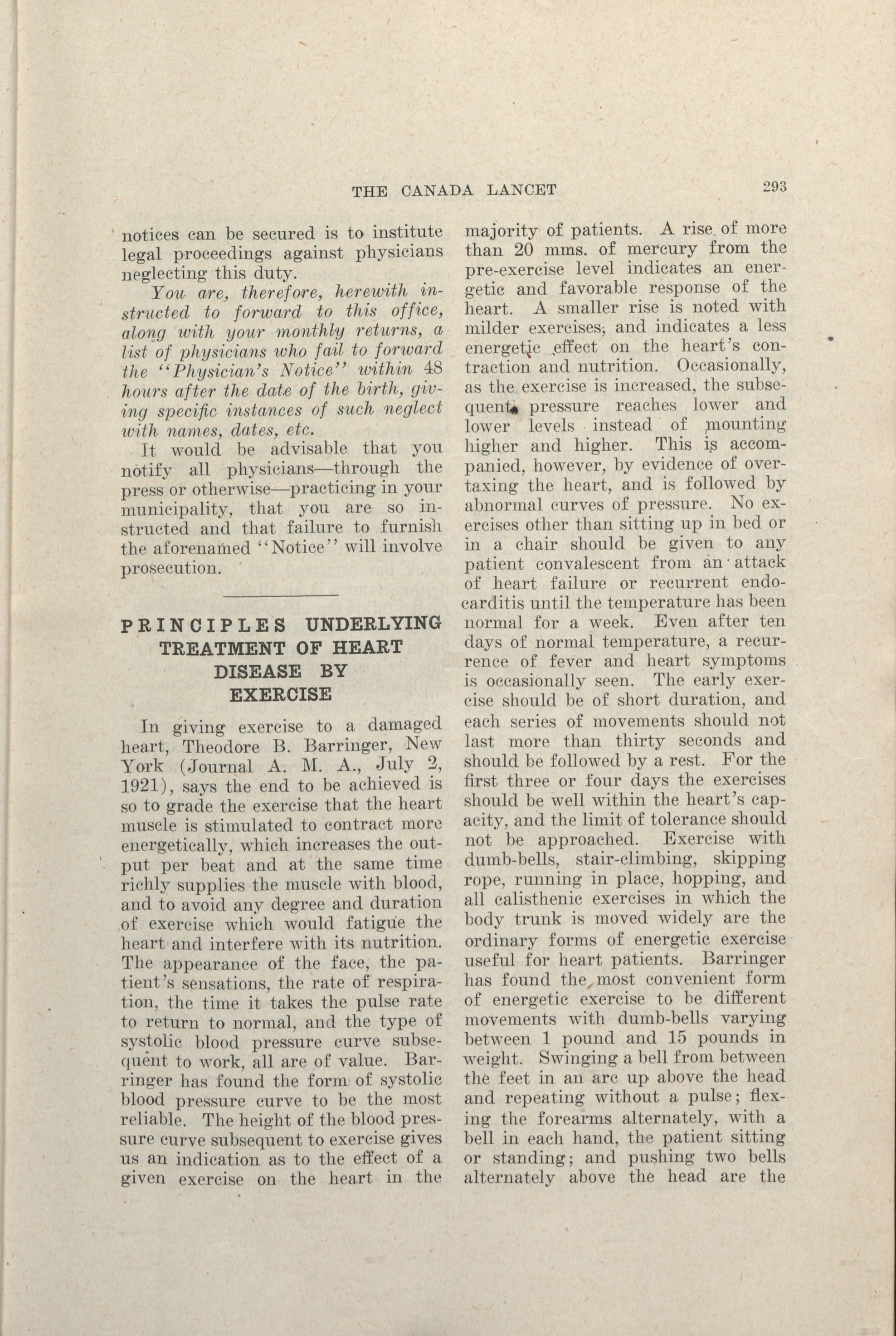 THE CANADA LANCET 293

notices can be secured is to institute legal proceedings against physicians neglecting this duty.

You are, therefore, herewith instructed to forward to this office, along with your monthly returns, a list of physicians who fail to forward the "Physician's Notice" within 48 hours after the date of the birth, giving specific instances of such neglect with names, dates, etc.

It would be advisable that you notify all physicians—through the press or otherwise—practicing in your municipality, that you are so instructed and that failure to furnish the aforenamed "Notice" will involve prosecution.

PRINCIPLES UNDERLYING TREATMENT OF HEART DISEASE BY EXERCISE

In giving exercise to a damaged heart, Theodore B. Barringer, New York (Journal A. M. A., July 2, 1921), says the end to be achieved is so to grade the exercise that the heart muscle is stimulated to contract more energetically, which increases the output per beat and at the same time richly supplies the muscle with blood, and to avoid any degree and duration of exercise which would fatigue the heart and interfere with its nutrition. The appearance of the face, the patient's sensations, the rate of respiration, the time it takes the pulse rate to return to normal, and the type of systolic blood pressure curve subsequent to work, all are of value. Barringer has found the form of systolic blood pressure curve to be the most reliable. The height of the blood pressure curve subsequent to exercise gives us an indication as to the effect of a given exercise on the heart in the majority of patients. A rise of more than 20 mms. of mercury from the pre-exercise level indicates an energetic and favorable response of the heart. A smaller rise is noted with milder exercises, and indicates a less energetic effect on the heart's contraction and nutrition. Occasionally, as the exercise is increased, the subsequent pressure reaches lower and lower levels instead of mounting higher and higher. This is accompanied, however, by evidence of overtaxing the heart, and is followed by abnormal curves of pressure. No exercises other than sitting up in bed or in a chair should be given to any patient convalescent from an attack of heart failure or recurrent endocarditis until the temperature has been normal for a week. Even after ten days of normal temperature, a recurrence of fever and heart symptoms is occasionally seen. The early exercise should be of short duration, and each series of movements should not last more than thirty seconds and should be followed by a rest. For the first three or four days the exercises should be well within the heart's capacity, and the limit of tolerance should not be approached. Exercise with dumb-bells, stair-climbing, skipping rope, running in place, hopping, and all calisthenic exercises in which the body trunk is moved widely are the ordinary forms of energetic exercise useful for heart patients. Barringer has found the most convenient form of energetic exercise to be different movements with dumb-bells varying between 1 pound and 15 pounds in weight. Swinging a bell from between the feet in an arc up above the head and repeating without a pulse; flexing the forearms alternately, with a bell in each hand, the patient sitting or standing; and pushing two bells alternately above the head are the